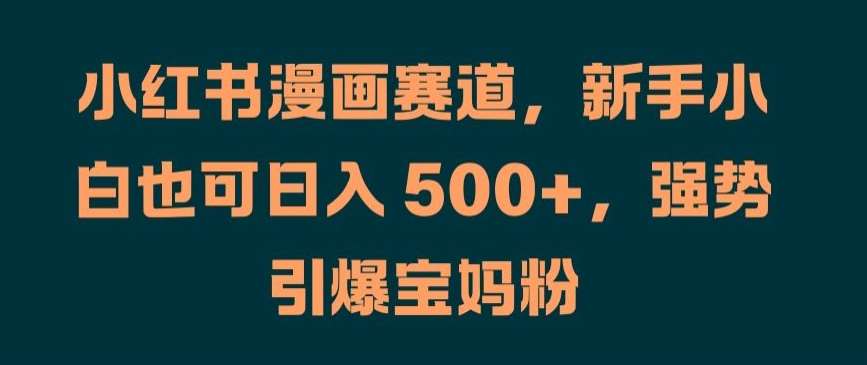 小红书漫画赛道，新手小白也可日入 500+，强势引爆宝妈粉